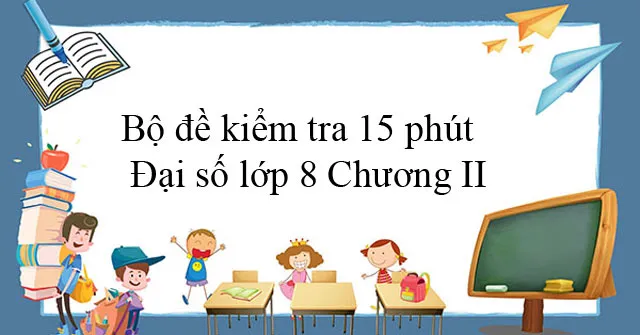 Bộ đề kiểm tra 15 phút
Đại số lớp 8 Chương II